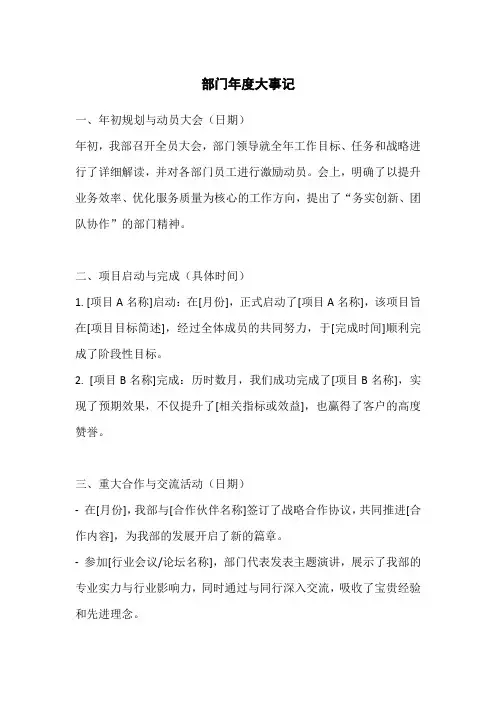 部门年度大事记

一、年初规划与动员大会（日期）

年初，我部召开全员大会，部门领导就全年工作目标、任务和战略进行了详细解读，并对各部门员工进行激励动员。会上，明确了以提升业务效率、优化服务质量为核心的工作方向，提出了“务实创新、团队协作”的部门精神。

二、项目启动与完成（具体时间）

1. [项目 A 名称]启动：在[月份]，正式启动了[项目 A 名称]，该项目旨在[项目目标简述]，经过全体成员的共同努力，于[完成时间]顺利完成了阶段性目标。

2. [项目 B 名称]完成：历时数月，我们成功完成了[项目 B 名称]，实现了预期效果，不仅提升了[相关指标或效益]，也赢得了客户的高度赞誉。

三、重大合作与交流活动（日期）

- 在[月份]，我部与[合作伙伴名称]签订了战略合作协议，共同推进[合作内容]，为我部的发展开启了新的篇章。

- 参加[行业会议/论坛名称]，部门代表发表主题演讲，展示了我部的专业实力与行业影响力，同时通过与同行深入交流，吸收了宝贵经验和先进理念。